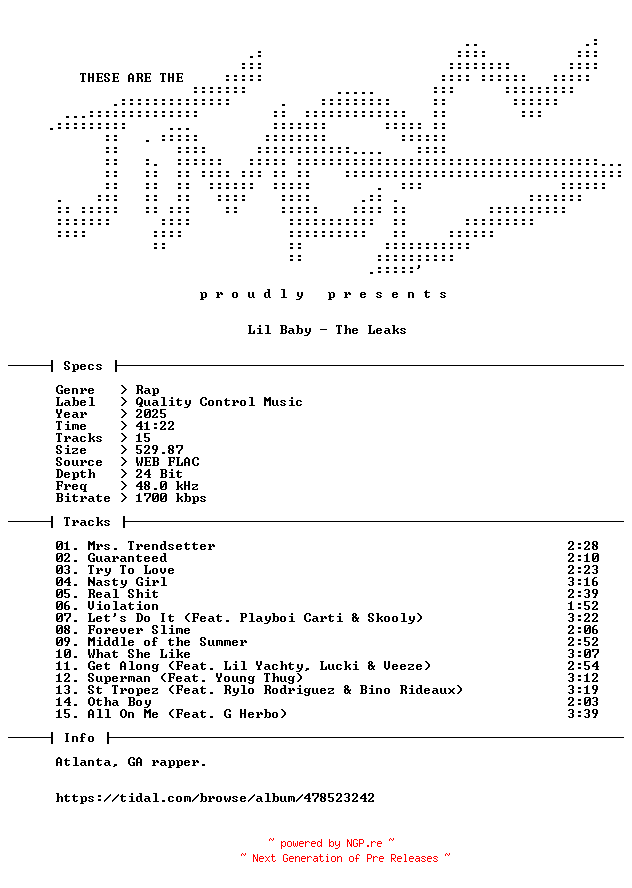 THESE ARE THE

p r o u d l y   p r e s e n t s

Lil Baby - The Leaks

Specs

Genre > Rap
Label > Quality Control Music
Year > 2025
Time > 41:22
Tracks > 15
Size > 529.87
Source > WEB FLAC
Depth > 24 Bit
Freq > 48.0 kHz
Bitrate > 1700 kbps

Tracks

01. Mrs. Trendsetter 2:28
02. Guaranteed 2:10
03. Try To Love 2:23
04. Nasty Girl 3:16
05. Real Shit 2:39
06. Violation 1:52
07. Let's Do It (Feat. Playboi Carti & Skooly) 3:22
08. Forever Slime 2:06
09. Middle of the Summer 2:52
10. What She Like 3:07
11. Get Along (Feat. Lil Yachty, Lucki & Veeze) 2:54
12. Superman (Feat. Young Thug) 3:12
13. St Tropez (Feat. Rylo Rodriguez & Bino Rideaux) 3:19
14. Otha Boy 2:03
15. All On Me (Feat. G Herbo) 3:39

Info

Atlanta, GA rapper.

https://tidal.com/browse/album/478523242

~ powered by NGP.re ~
~ Next Generation of Pre Releases ~